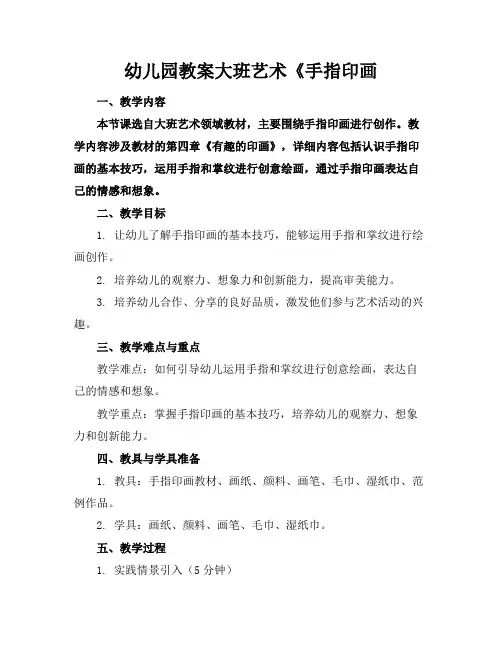 幼儿园教案大班艺术《手指印画

一、教学内容

本节课选自大班艺术领域教材，主要围绕手指印画进行创作。教学内容涉及教材的第四章《有趣的印画》，详细内容包括认识手指印画的基本技巧，运用手指和掌纹进行创意绘画，通过手指印画表达自己的情感和想象。

二、教学目标

1. 让幼儿了解手指印画的基本技巧，能够运用手指和掌纹进行绘画创作。

2. 培养幼儿的观察力、想象力和创新能力，提高审美能力。

3. 培养幼儿合作、分享的良好品质，激发他们参与艺术活动的兴趣。

三、教学难点与重点

教学难点：如何引导幼儿运用手指和掌纹进行创意绘画，表达自己的情感和想象。

教学重点：掌握手指印画的基本技巧，培养幼儿的观察力、想象力和创新能力。

四、教具与学具准备

1. 教具：手指印画教材、画纸、颜料、画笔、毛巾、湿纸巾、范例作品。

2. 学具：画纸、颜料、画笔、毛巾、湿纸巾。

五、教学过程

1. 实践情景引入（5 分钟）